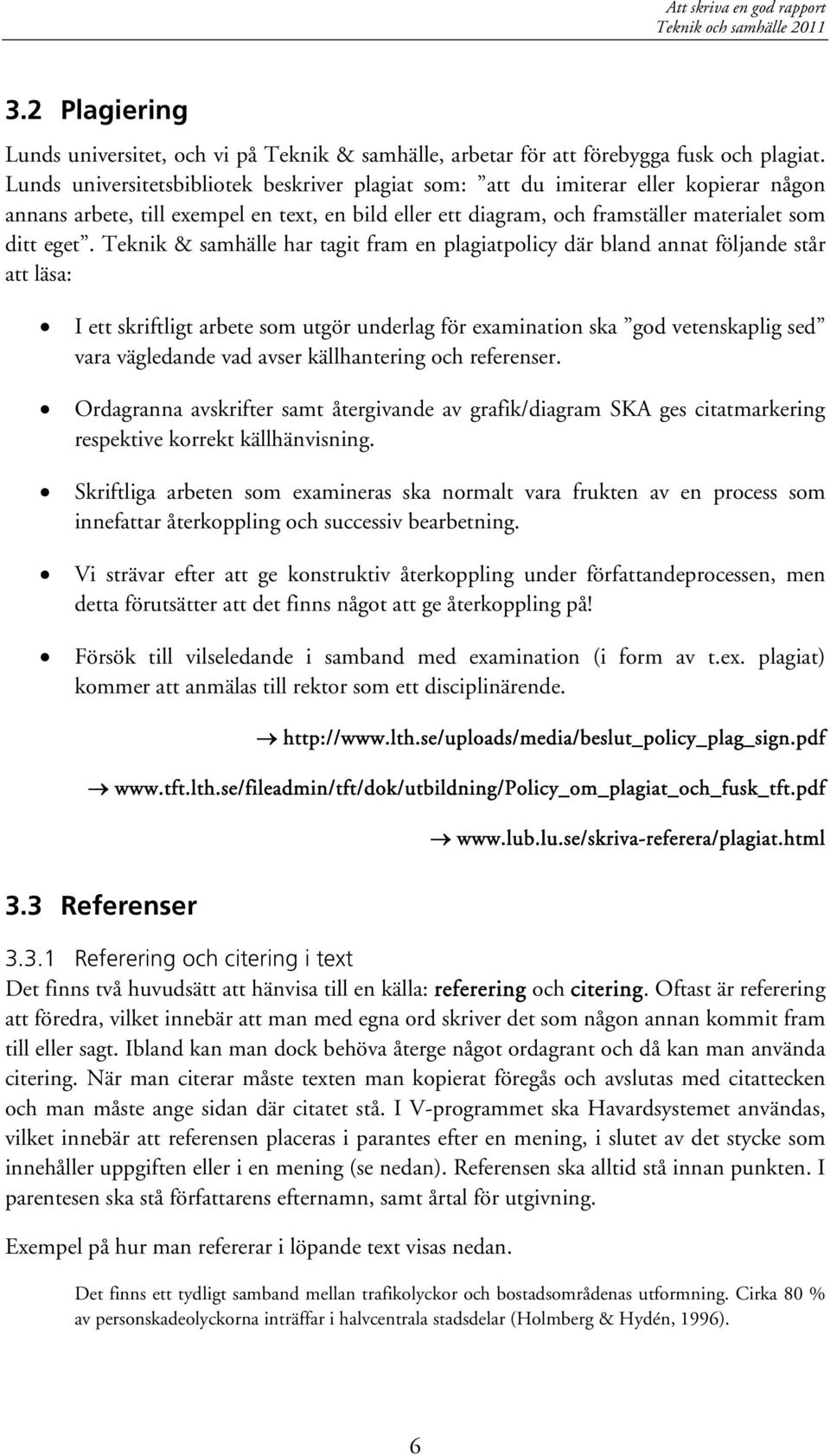 Att skriva en god rapport
Teknik och samhälle 2011

3.2 Plagiering

Lunds universitet, och vi på Teknik & samhälle, arbetar för att förebygga fusk och plagiat. Lunds universitetsbibliotek beskriver plagiat som: ”att du imiterar eller kopierar någon annans arbete, till exempel en text, en bild eller ett diagram, och framställer materialet som ditt eget”. Teknik & samhälle har tagit fram en plagiatpolicy där bland annat följande står att läsa:

• I ett skriftligt arbete som utgör underlag för examination ska ”god vetenskaplig sed” vara vägledande vad avser källhantering och referenser.

• Ordagranna avskrifter samt återgivande av grafik/diagram SKA ges citatmarkering respektive korrekt källhänvisning.

• Skriftliga arbeten som examineras ska normalt vara frukten av en process som innefattar återkoppling och successiv bearbetning.

• Vi strävar efter att ge konstruktiv återkoppling under författandeprocessen, men detta förutsätter att det finns något att ge återkoppling på!

• Försök till vilseledande i samband med examination (i form av t.ex. plagiat) kommer att anmälas till rektor som ett disciplinärende.

→ http://www.lth.se/uploads/media/beslut_policy_plag_sign.pdf

→ www.tft.lth.se/fileadmin/tft/dok/utbildning/Policy_om_plagiat_och_fusk_tft.pdf

→ www.lub.lu.se/skriva-referera/plagiat.html

3.3 Referenser

3.3.1 Referering och citering i text
Det finns två huvudsätt att hänvisa till en källa: referering och citering. Oftast är referering att föredra, vilket innebär att man med egna ord skriver det som någon annan kommit fram till eller sagt. Ibland kan man dock behöva återge något ordagrant och då kan man använda citering. När man citerar måste texten man kopierat föregås och avslutas med citattecken och man måste ange sidan där citatet stå. I V-programmet ska Havardsystemet användas, vilket innebär att referensen placeras i parantes efter en mening, i slutet av det stycke som innehåller uppgiften eller i en mening (se nedan). Referensen ska alltid stå innan punkten. I parentesen ska stå författarens efternamn, samt årtal för utgivning.

Exempel på hur man refererar i löpande text visas nedan.

Det finns ett tydligt samband mellan trafikolyckor och bostadsområdenas utformning. Cirka 80 % av personskadeolyckorna inträffar i halvcentrala stadsdelar (Holmberg & Hydén, 1996).

6